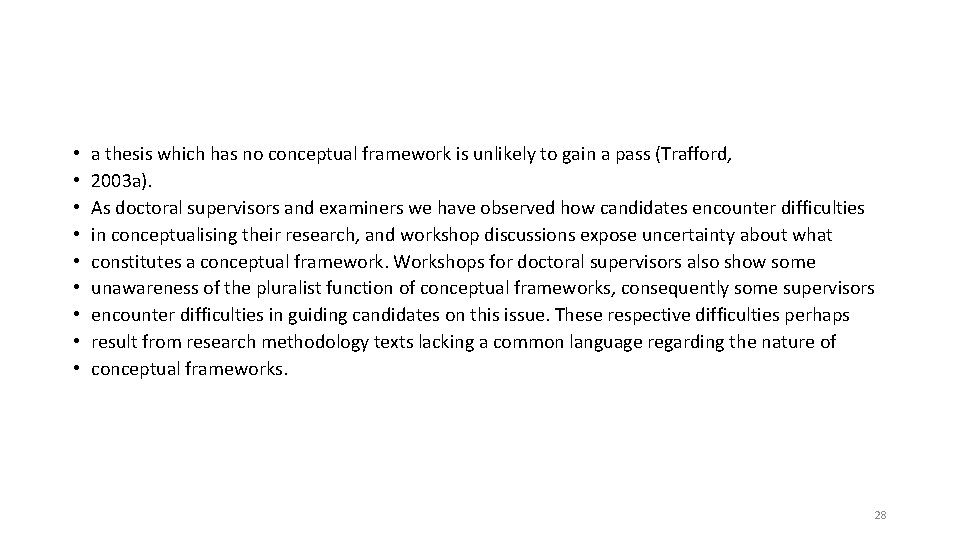 • a thesis which has no conceptual framework is unlikely to gain a pass (Trafford,
• 2003a).
• As doctoral supervisors and examiners we have observed how candidates encounter difficulties
• in conceptualising their research, and workshop discussions expose uncertainty about what
• constitutes a conceptual framework. Workshops for doctoral supervisors also show some
• unawareness of the pluralist function of conceptual frameworks, consequently some supervisors
• encounter difficulties in guiding candidates on this issue. These respective difficulties perhaps
• result from research methodology texts lacking a common language regarding the nature of
• conceptual frameworks.

28